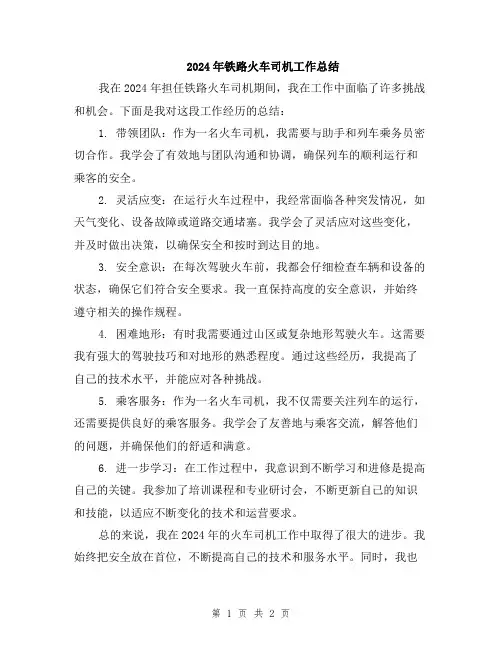 2024年铁路火车司机工作总结

我在2024年担任铁路火车司机期间，我在工作中面临了许多挑战和机会。下面是我对这段工作经历的总结：

1. 带领团队：作为一名火车司机，我需要与助手和列车乘务员密切合作。我学会了有效地与团队沟通和协调，确保列车的顺利运行和乘客的安全。

2. 灵活应变：在运行火车过程中，我经常面临各种突发情况，如天气变化、设备故障或道路交通堵塞。我学会了灵活应对这些变化，并及时做出决策，以确保安全和按时到达目的地。

3. 安全意识：在每次驾驶火车前，我都会仔细检查车辆和设备的状态，确保它们符合安全要求。我一直保持高度的安全意识，并始终遵守相关的操作规程。

4. 困难地形：有时我需要通过山区或复杂地形驾驶火车。这需要我有强大的驾驶技巧和对地形的熟悉程度。通过这些经历，我提高了自己的技术水平，并能应对各种挑战。

5. 乘客服务：作为一名火车司机，我不仅需要关注列车的运行，还需要提供良好的乘客服务。我学会了友善地与乘客交流，解答他们的问题，并确保他们的舒适和满意。

6. 进一步学习：在工作过程中，我意识到不断学习和进修是提高自己的关键。我参加了培训课程和专业研讨会，不断更新自己的知识和技能，以适应不断变化的技术和运营要求。

总的来说，我在2024年的火车司机工作中取得了很大的进步。我始终把安全放在首位，不断提高自己的技术和服务水平。同时，我也

第 1 页 共 2 页